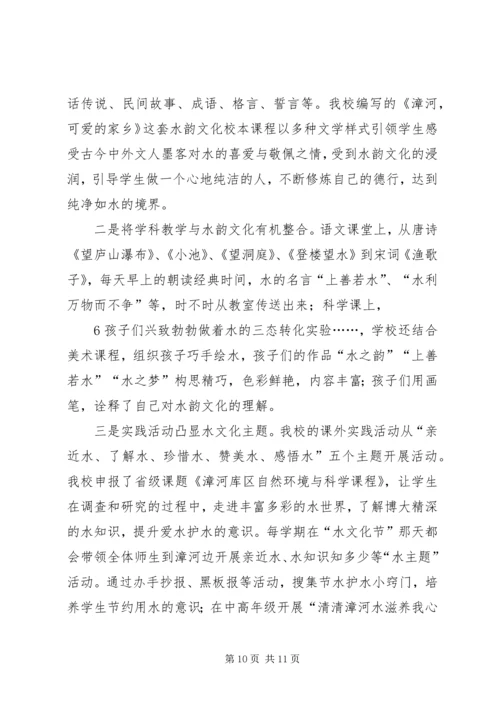 话传说、民间故事、成语、格言、誓言等。我校编写的《漳河，可爱的家乡》这套水韵文化校本课程以多种文学样式引领学生感受古今中外文人墨客对水的喜爱与敬佩之情，受到水韵文化的浸润，引导学生做一个心地纯洁的人，不断修炼自己的德行，达到纯净如水的境界。

二是将学科教学与水韵文化有机整合。语文课堂上，从唐诗《望庐山瀑布》、《小池》、《望洞庭》、《登楼望水》到宋词《渔歌子》，每天早上的朝读经典时间，水的名言“上善若水”、“水利万物而不争”等，时不时从教室传送出来；科学课上，

6 孩子们兴致勃勃做着水的三态转化实验……，学校还结合美术课程，组织孩子巧手绘水，孩子们的作品“水之韵”“上善若水”“水之梦”构思精巧，色彩鲜艳，内容丰富；孩子们用画笔，诠释了自己对水韵文化的理解。

三是实践活动凸显水文化主题。我校的课外实践活动从“亲近水、了解水、珍惜水、赞美水、感悟水”五个主题开展活动。我校申报了省级课题《漳河库区自然环境与科学课程》，让学生在调查和研究的过程中，走进丰富多彩的水世界，了解博大精深的水知识，提升爱水护水的意识。每学期在“水文化节”那天都会带领全体师生到漳河边开展亲近水、水知识知多少等“水主题”活动。通过办手抄报、黑板报等活动，搜集节水护水小窍门，培养学生节约用水的意识；在中高年级开展“清清漳河水滋养我心

第 10 页 共 11 页